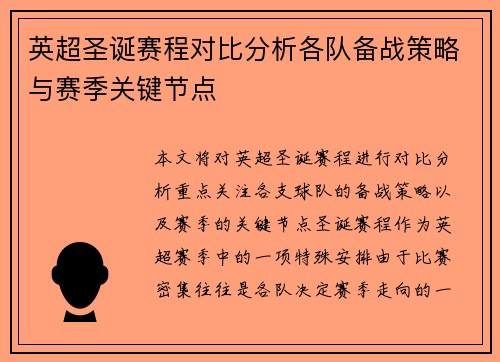 英超圣诞赛程对比分析各队备战策略与赛季关键节点

本文将对英超圣诞赛程进行对比分析重点关注各支球队的备战策略以及赛季的关键节点圣诞赛程作为英超赛季中的一项特殊安排由于比赛密集往往是各队决定赛季走向的一